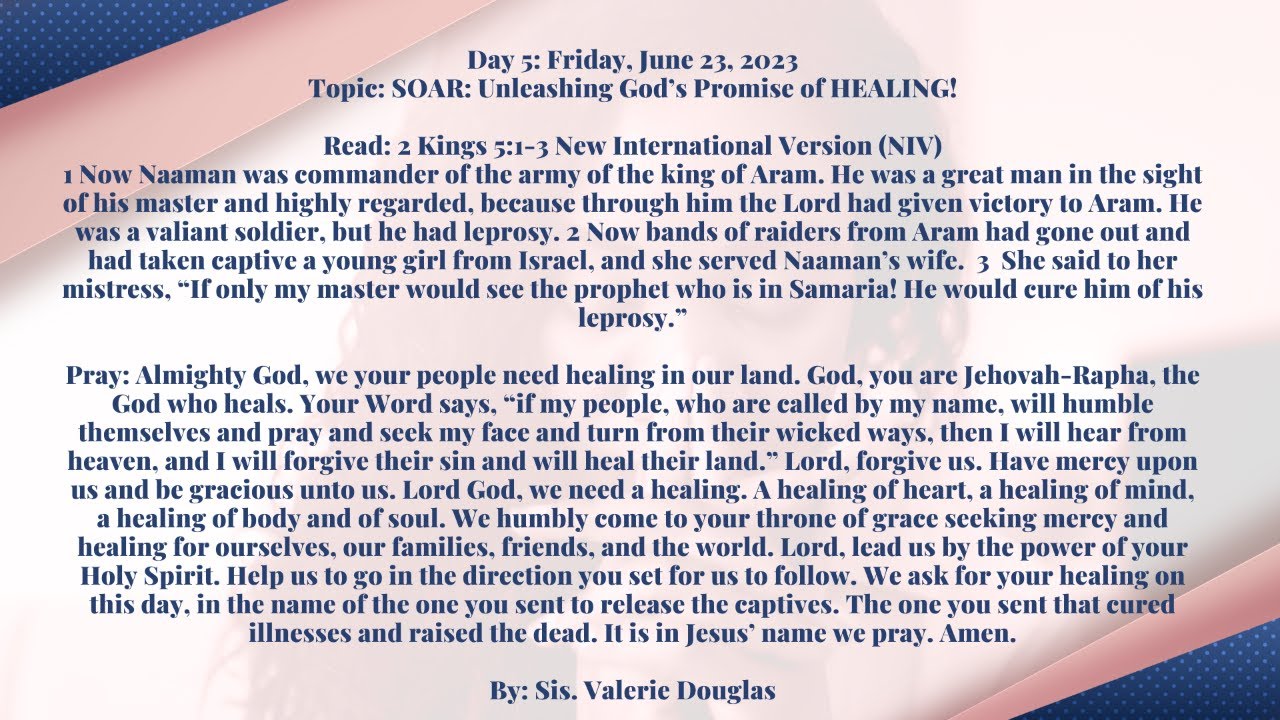 Day 5: Friday, June 23, 2023
Topic: SOAR: Unleashing God's Promise of HEALING!

Read: 2 Kings 5:1-3 New International Version (NIV)
1 Now Naaman was commander of the army of the king of Aram. He was a great man in the sight of his master and highly regarded, because through him the Lord had given victory to Aram. He was a valiant soldier, but he had leprosy. 2 Now bands of raiders from Aram had gone out and had taken captive a young girl from Israel, and she served Naaman's wife. 3 She said to her mistress, "If only my master would see the prophet who is in Samaria! He would cure him of his leprosy."

Pray: Almighty God, we your people need healing in our land. God, you are Jehovah-Rapha, the God who heals. Your Word says, "if my people, who are called by my name, will humble themselves and pray and seek my face and turn from their wicked ways, then I will hear from heaven, and I will forgive their sin and will heal their land." Lord, forgive us. Have mercy upon us and be gracious unto us. Lord God, we need a healing. A healing of heart, a healing of mind, a healing of body and of soul. We humbly come to your throne of grace seeking mercy and healing for ourselves, our families, friends, and the world. Lord, lead us by the power of your Holy Spirit. Help us to go in the direction you set for us to follow. We ask for your healing on this day, in the name of the one you sent to release the captives. The one you sent that cured illnesses and raised the dead. It is in Jesus' name we pray. Amen.

By: Sis. Valerie Douglas